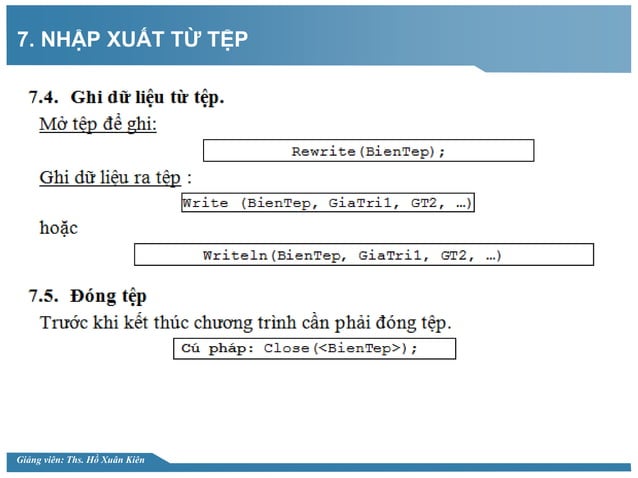 7. NHẬP XUẤT TỪ TỆP

7.4. Ghi dữ liệu từ tệp.

Mở tệp để ghi:

Rewrite(BienTep);

Ghi dữ liệu ra tệp :

Write (BienTep, GiaTri1, GT2, …)

hoặc

Writeln(BienTep, GiaTri1, GT2, …)

7.5. Đóng tệp

Trước khi kết thúc chương trình cần phải đóng tệp.

Cú pháp: Close(<BienTep>);

Giảng viên: Ths. Hồ Xuân Kiên